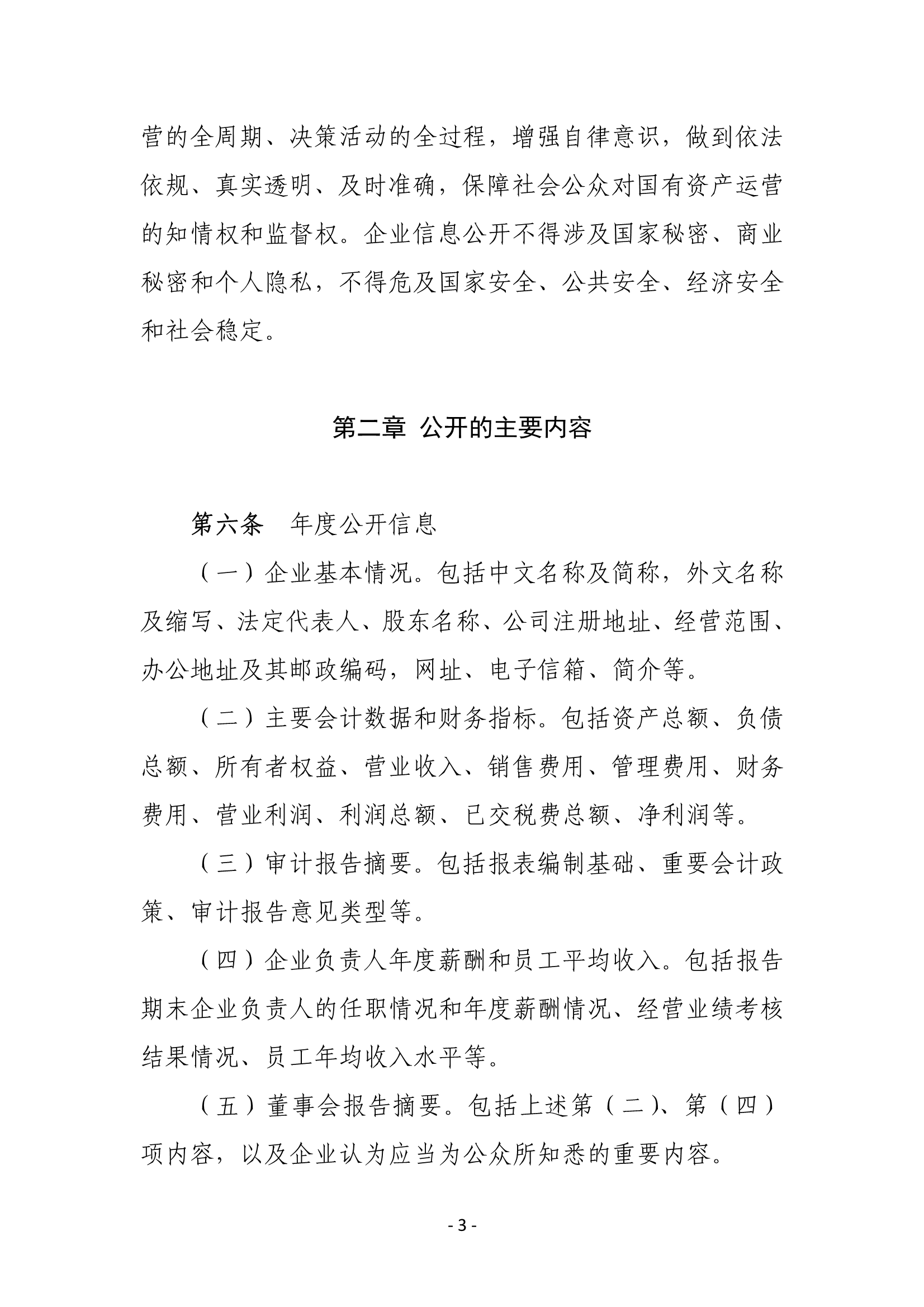 营的全周期、决策活动的全过程，增强自律意识，做到依法依规、真实透明、及时准确，保障社会公众对国有资产运营的知情权和监督权。企业信息公开不得涉及国家秘密、商业秘密和个人隐私，不得危及国家安全、公共安全、经济安全和社会稳定。

第二章 公开的主要内容

第六条　年度公开信息

（一）企业基本情况。包括中文名称及简称，外文名称及缩写、法定代表人、股东名称、公司注册地址、经营范围、办公地址及其邮政编码，网址、电子信箱、简介等。

（二）主要会计数据和财务指标。包括资产总额、负债总额、所有者权益、营业收入、销售费用、管理费用、财务费用、营业利润、利润总额、已交税费总额、净利润等。

（三）审计报告摘要。包括报表编制基础、重要会计政策、审计报告意见类型等。

（四）企业负责人年度薪酬和员工平均收入。包括报告期末企业负责人的任职情况和年度薪酬情况、经营业绩考核结果情况、员工年均收入水平等。

（五）董事会报告摘要。包括上述第（二）、第（四）项内容，以及企业认为应当为公众所知悉的重要内容。

- 3 -